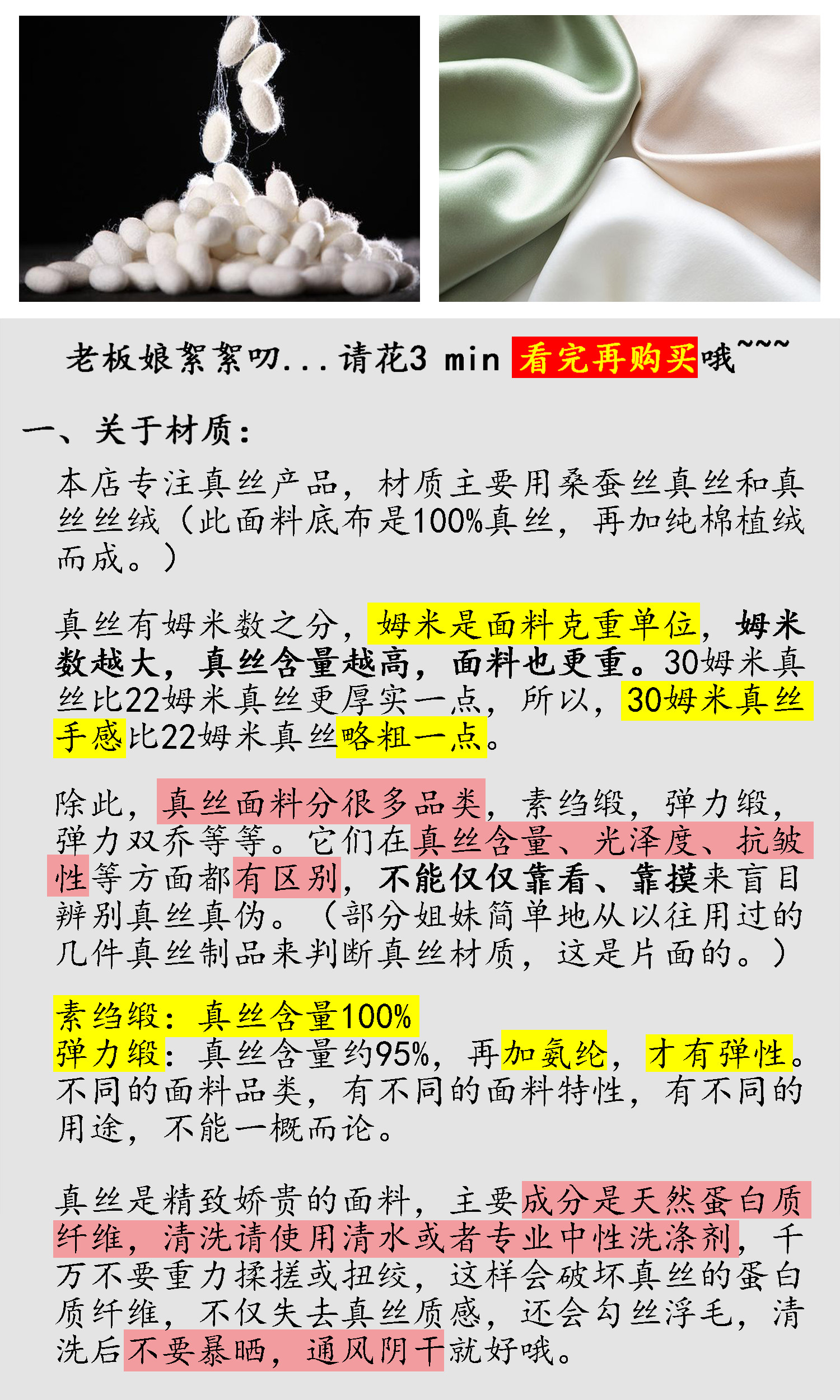 老板娘絮絮叨...请花3 min 看完再购买哦~~~

一、关于材质：

本店专注真丝产品，材质主要用桑蚕丝真丝和真丝丝绒（此面料底布是100%真丝，再加纯棉植绒而成。）

真丝有姆米数之分，姆米是面料克重单位，姆米数越大，真丝含量越高，面料也更重。30姆米真丝比22姆米真丝更厚实一点，所以，30姆米真丝手感比22姆米真丝略粗一点。

除此，真丝面料分很多品类，素绉缎，弹力缎，弹力双乔等等。它们在真丝含量、光泽度、抗皱性等方面都有区别，不能仅仅靠看、靠摸来盲目辨别真丝真伪。（部分姐妹简单地从以往用过的几件真丝制品来判断真丝材质，这是片面的。）

素绉缎：真丝含量100%
弹力缎：真丝含量约95%，再加氨纶，才有弹性。不同的面料品类，有不同的面料特性，有不同的用途，不能一概而论。

真丝是精致娇贵的面料，主要成分是天然蛋白质纤维，清洗请使用清水或者专业中性洗涤剂，千万不要重力揉搓或扭绞，这样会破坏真丝的蛋白质纤维，不仅失去真丝质感，还会勾丝浮毛，清洗后不要暴晒，通风阴干就好哦。